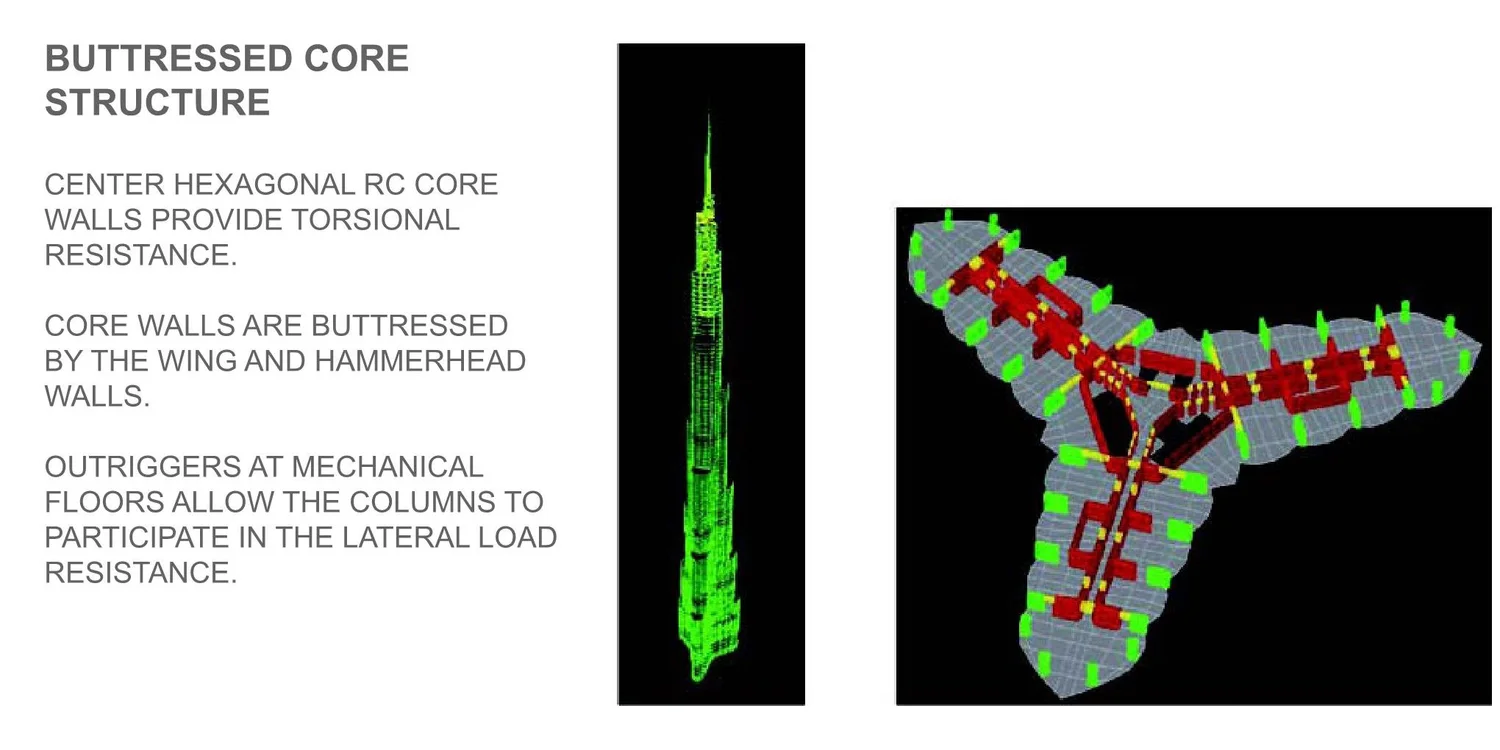 BUTTRESSED CORE STRUCTURE

CENTER HEXAGONAL RC CORE WALLS PROVIDE TORSIONAL RESISTANCE.

CORE WALLS ARE BUTTRESSED BY THE WING AND HAMMERHEAD WALLS.

OUTRIGGERS AT MECHANICAL FLOORS ALLOW THE COLUMNS TO PARTICIPATE IN THE LATERAL LOAD RESISTANCE.